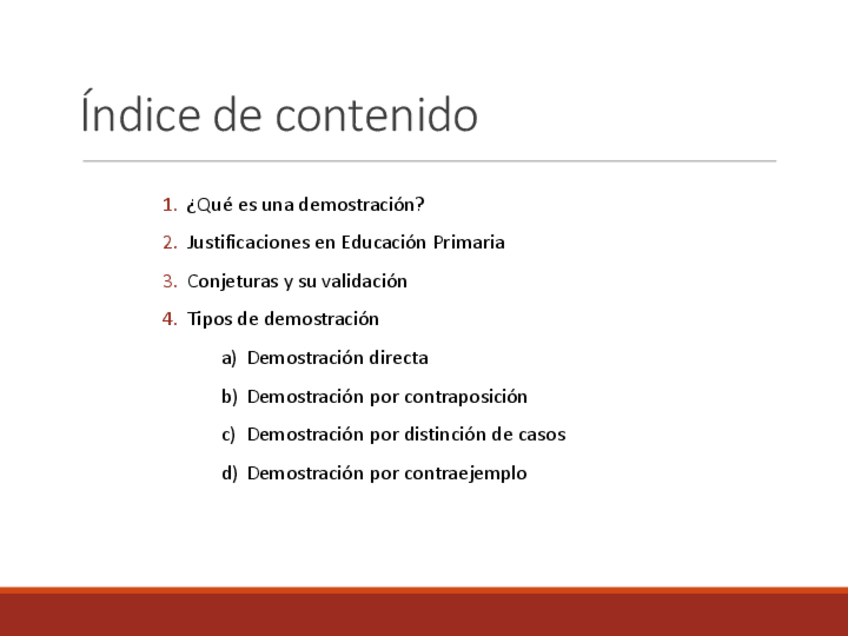 Índice de contenido

1. ¿Qué es una demostración?
2. Justificaciones en Educación Primaria
3. Conjeturas y su validación
4. Tipos de demostración
a) Demostración directa
b) Demostración por contraposición
c) Demostración por distinción de casos
d) Demostración por contraejemplo